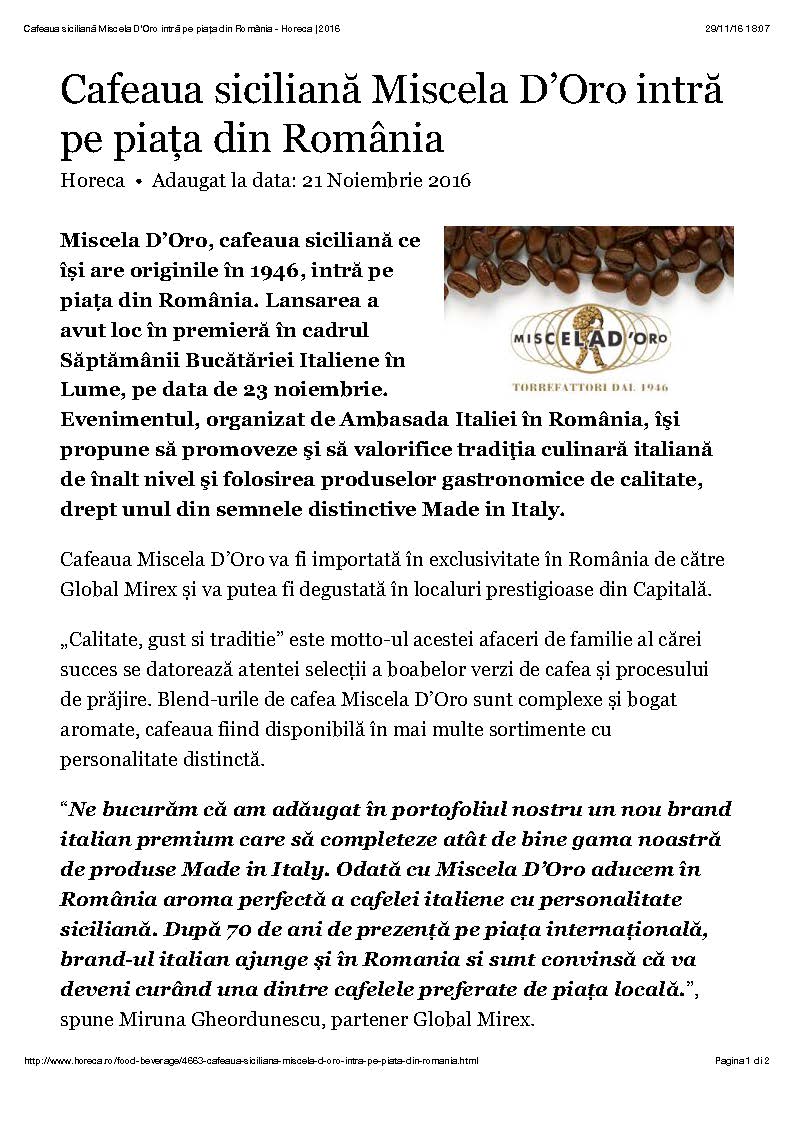 Cafeaua siciliană Miscela D'Oro intră pe piața din România - Horeca | 2016

29/11/16 18:07

Cafeaua siciliană Miscela D'Oro intră pe piața din România

Horeca • Adaugat la data: 21 Noiembrie 2016

MISCELA D'ORO

TORREFATTORI DAL 1946

Miscela D'Oro, cafeaua siciliană ce își are originile în 1946, intră pe piața din România. Lansarea a avut loc în premieră în cadrul Săptămânii Bucătăriei Italiene în Lume, pe data de 23 noiembrie. Evenimentul, organizat de Ambasada Italiei în România, își propune să promoveze și să valorifice tradiția culinară italiană de înalt nivel și folosirea produselor gastronomice de calitate, drept unul din semnele distinctive Made in Italy.

Cafeaua Miscela D'Oro va fi importată în exclusivitate în România de către Global Mirex și va putea fi degustată în localuri prestigioase din Capitală.

„Calitate, gust si traditie" este motto-ul acestei afaceri de familie al cărei succes se datorează atentei selecții a boabelor verzi de cafea și procesului de prăjire. Blend-urile de cafea Miscela D'Oro sunt complexe și bogat aromate, cafeaua fiind disponibilă în mai multe sortimente cu personalitate distinctă.

"Ne bucurăm că am adăugat în portofoliul nostru un nou brand italian premium care să completeze atât de bine gama noastră de produse Made in Italy. Odată cu Miscela D'Oro aducem în România aroma perfectă a cafelei italiene cu personalitate siciliană. După 70 de ani de prezență pe piața internațională, brand-ul italian ajunge și în Romania si sunt convinsă că va deveni curând una dintre cafelele preferate de piața locală.", spune Miruna Gheordunescu, partener Global Mirex.

http://www.horeca.ro/food-beverage/4663-cafeaua-siciliana-miscela-d-oro-intra-pe-piata-din-romania.html

Pagina 1 di 2